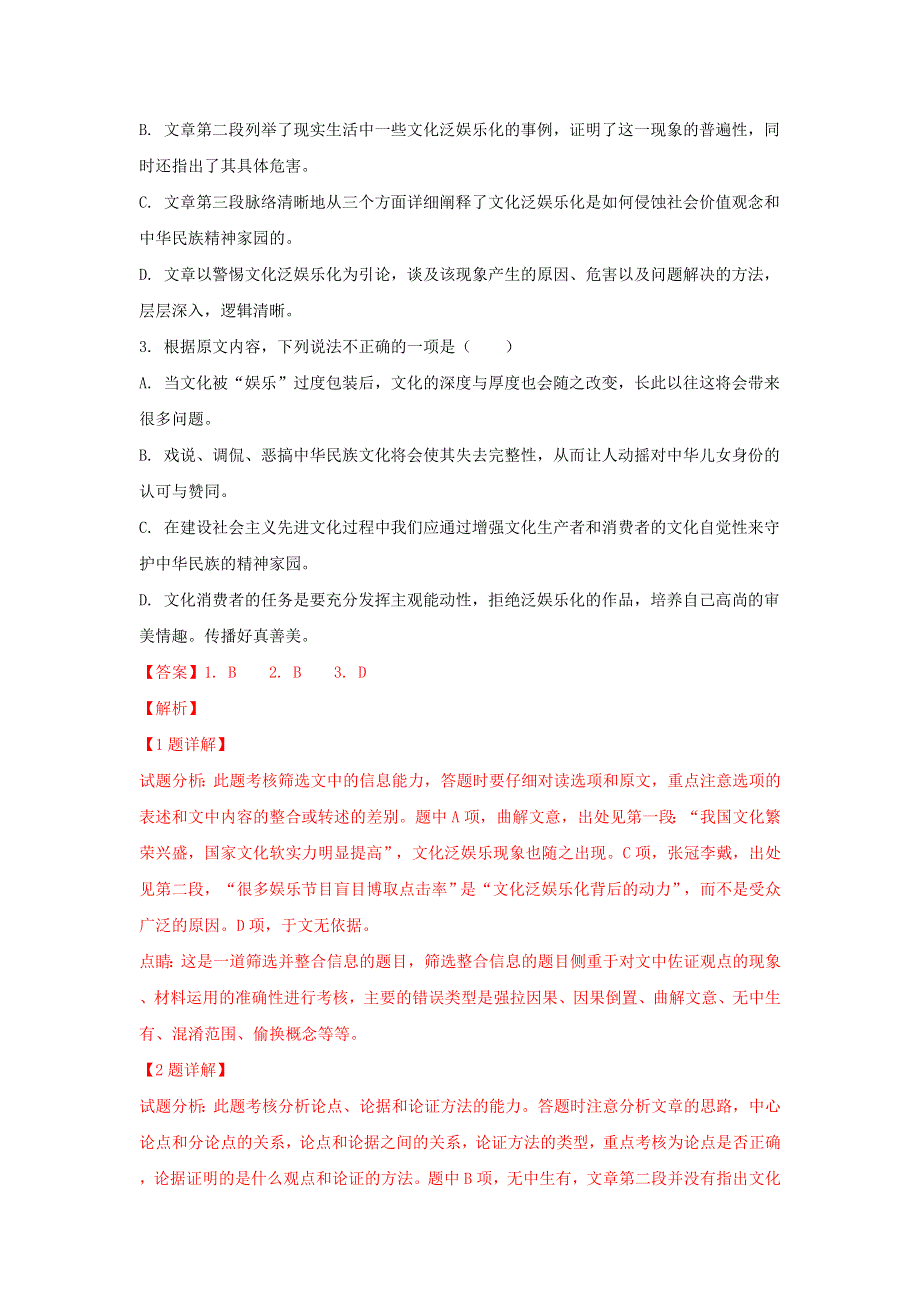 B. 文章第二段列举了现实生活中一些文化泛娱乐化的事例，证明了这一现象的普遍性，同时还指出了其具体危害。

C. 文章第三段脉络清晰地从三个方面详细阐释了文化泛娱乐化是如何侵蚀社会价值观念和中华民族精神家园的。

D. 文章以警惕文化泛娱乐化为引论，谈及该现象产生的原因、危害以及问题解决的方法，层层深入，逻辑清晰。

3. 根据原文内容，下列说法不正确的一项是（　　）

A. 当文化被“娱乐”过度包装后，文化的深度与厚度也会随之改变，长此以往这将会带来很多问题。

B. 戏说、调侃、恶搞中华民族文化将会使其失去完整性，从而让人动摇对中华儿女身份的认可与赞同。

C. 在建设社会主义先进文化过程中我们应通过增强文化生产者和消费者的文化自觉性来守护中华民族的精神家园。

D. 文化消费者的任务是要充分发挥主观能动性，拒绝泛娱乐化的作品，培养自己高尚的审美情趣。传播好真善美。

【答案】1. B　　2. B　　3. D

【解析】

【1题详解】

试题分析：此题考核筛选文中的信息能力，答题时要仔细对读选项和原文，重点注意选项的表述和文中内容的整合或转述的差别。题中A项，曲解文意，出处见第一段：“我国文化繁荣兴盛，国家文化软实力明显提高”，文化泛娱乐现象也随之出现。C项，张冠李戴，出处见第二段，“很多娱乐节目盲目博取点击率”是“文化泛娱乐化背后的动力”，而不是受众广泛的原因。D项，于文无依据。

点睛：这是一道筛选并整合信息的题目，筛选整合信息的题目侧重于对文中佐证观点的现象、材料运用的准确性进行考核，主要的错误类型是强拉因果、因果倒置、曲解文意、无中生有、混淆范围、偷换概念等等。

【2题详解】

试题分析：此题考核分析论点、论据和论证方法的能力。答题时注意分析文章的思路，中心论点和分论点的关系，论点和论据之间的关系，论证方法的类型，重点考核为论点是否正确，论据证明的是什么观点和论证的方法。题中B项，无中生有，文章第二段并没有指出文化